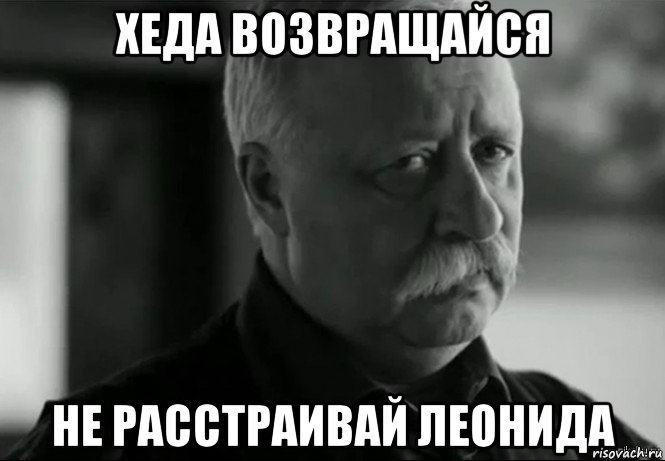 ХЕДА ВОЗВРАЩАЙСЯ

НЕ РАССТРАИВАЙ ЛЕОНИДА

risovach.ru